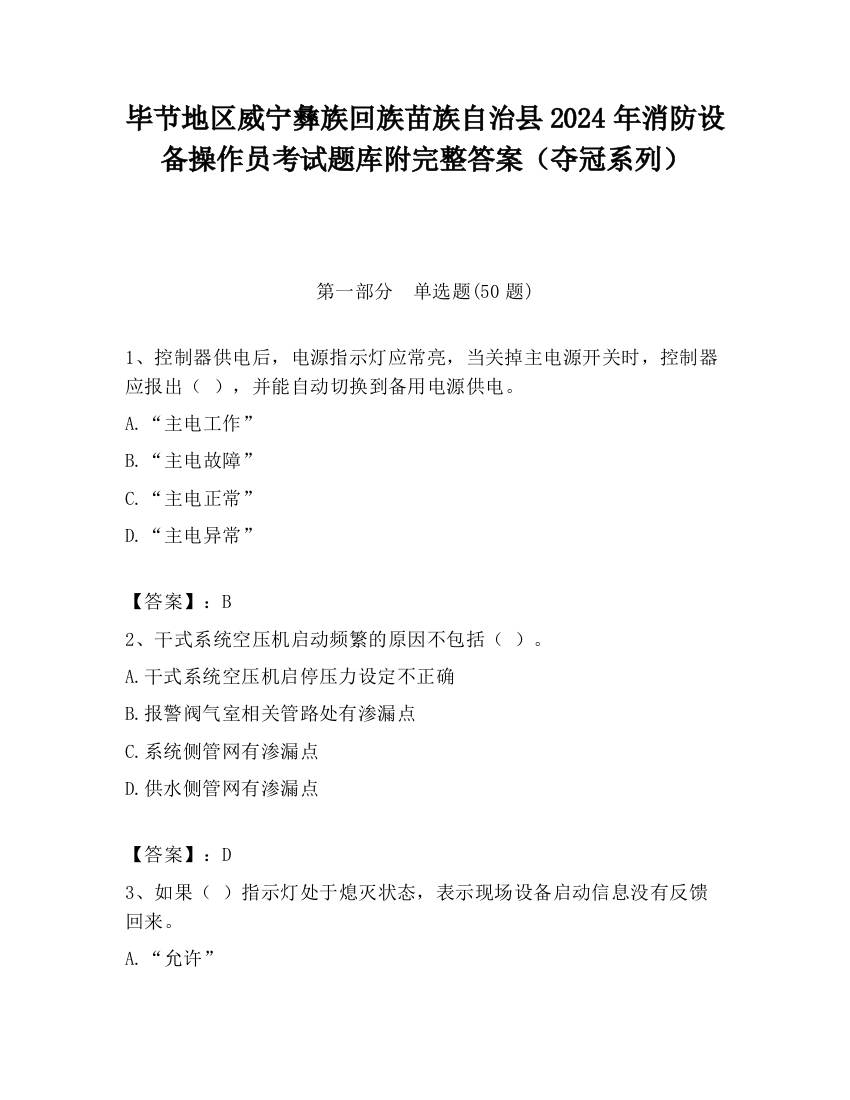 毕节地区威宁彝族回族苗族自治县2024年消防设备操作员考试题库附完整答案（夺冠系列）

第一部分　单选题(50题)

1、控制器供电后，电源指示灯应常亮，当关掉主电源开关时，控制器应报出（ ），并能自动切换到备用电源供电。

A.“主电工作”

B.“主电故障”

C.“主电正常”

D.“主电异常”

【答案】：B

2、干式系统空压机启动频繁的原因不包括（ ）。

A.干式系统空压机启停压力设定不正确

B.报警阀气室相关管路处有渗漏点

C.系统侧管网有渗漏点

D.供水侧管网有渗漏点

【答案】：D

3、如果（ ）指示灯处于熄灭状态，表示现场设备启动信息没有反馈回来。

A.“允许”